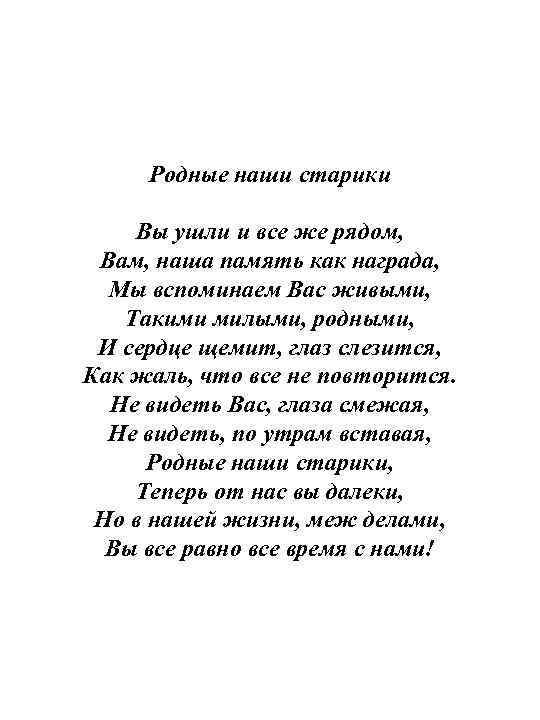 Родные наши старики

Вы ушли и все же рядом,
Вам, наша память как награда,
Мы вспоминаем Вас живыми,
Такими милыми, родными,
И сердце щемит, глаз слезится,
Как жаль, что все не повторится.
Не видеть Вас, глаза смежая,
Не видеть, по утрам вставая,
Родные наши старики,
Теперь от нас вы далеки,
Но в нашей жизни, меж делами,
Вы все равно все время с нами!